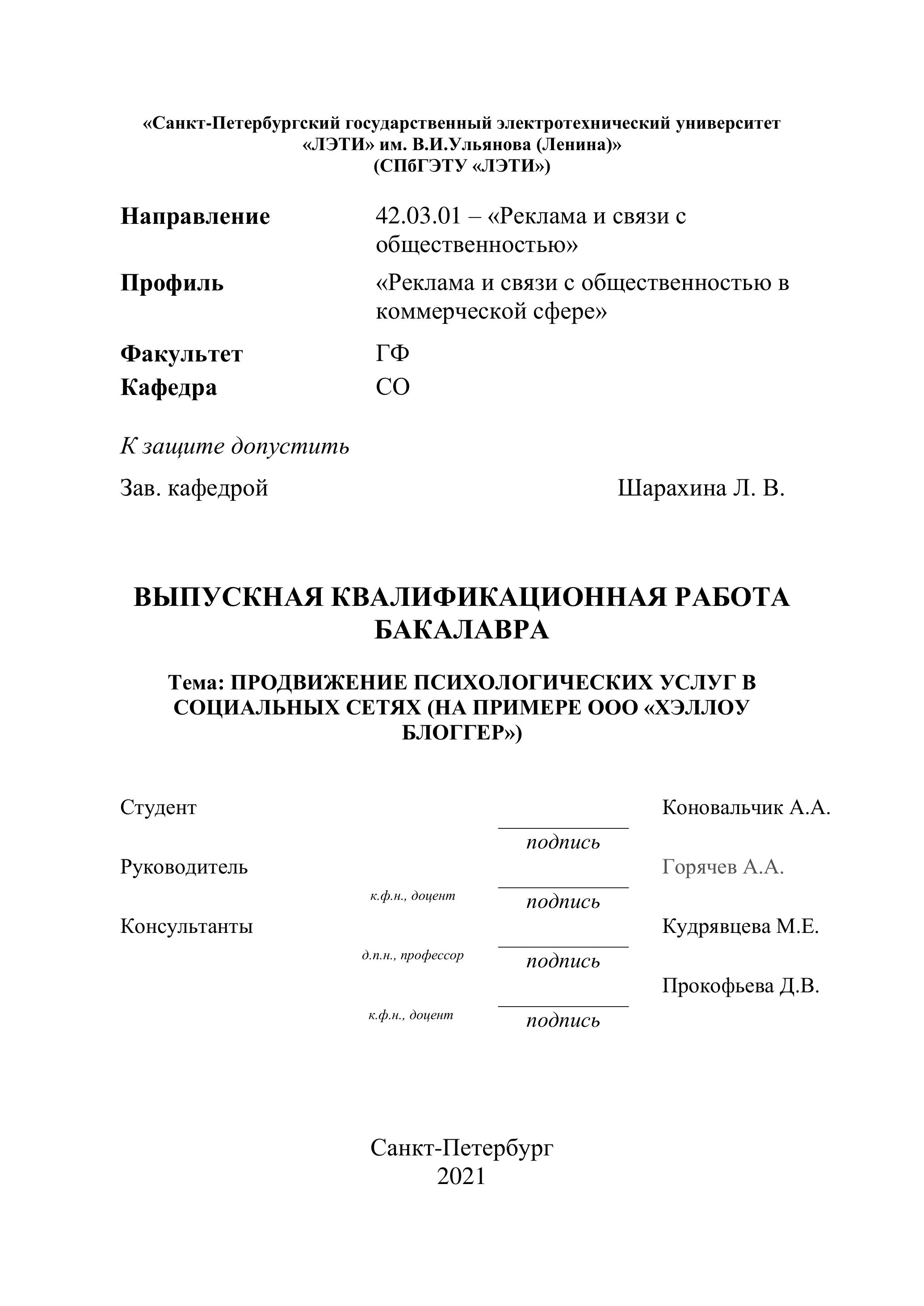 «Санкт-Петербургский государственный электротехнический университет «ЛЭТИ» им. В.И.Ульянова (Ленина)»
(СПбГЭТУ «ЛЭТИ»)

Направление 42.03.01 – «Реклама и связи с общественностью»

Профиль «Реклама и связи с общественностью в коммерческой сфере»

Факультет ГФ
Кафедра СО

К защите допустить

Зав. кафедрой Шарахина Л. В.

ВЫПУСКНАЯ КВАЛИФИКАЦИОННАЯ РАБОТА БАКАЛАВРА

Тема: ПРОДВИЖЕНИЕ ПСИХОЛОГИЧЕСКИХ УСЛУГ В СОЦИАЛЬНЫХ СЕТЯХ (НА ПРИМЕРЕ ООО «ХЭЛЛОУ БЛОГГЕР»)

Студент Коновальчик А.А.
подпись

Руководитель Горячев А.А.
к.ф.н., доцент подпись

Консультанты Кудрявцева М.Е.
д.п.н., профессор подпись

Прокофьева Д.В.
к.ф.н., доцент подпись

Санкт-Петербург
2021